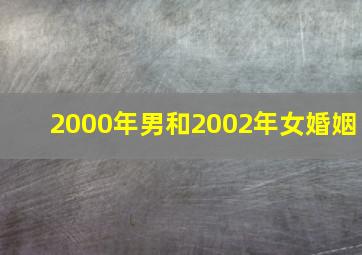 2000年男和2002年女婚姻